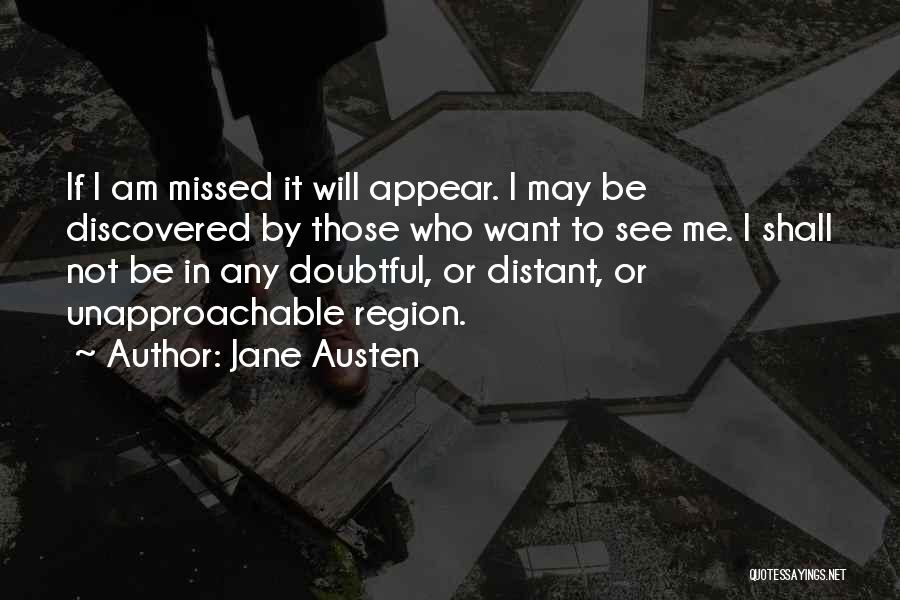 If I am missed it will appear. I may be discovered by those who want to see me. I shall not be in any doubtful, or distant, or unapproachable region.

~ Author: Jane Austen

QUOTESSAYINGS.NET